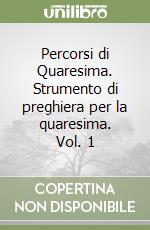 unilibro

Percorsi di Quaresima. Strumento di preghiera per la quaresima. Vol. 1

COPERTINA NON DISPONIBILE